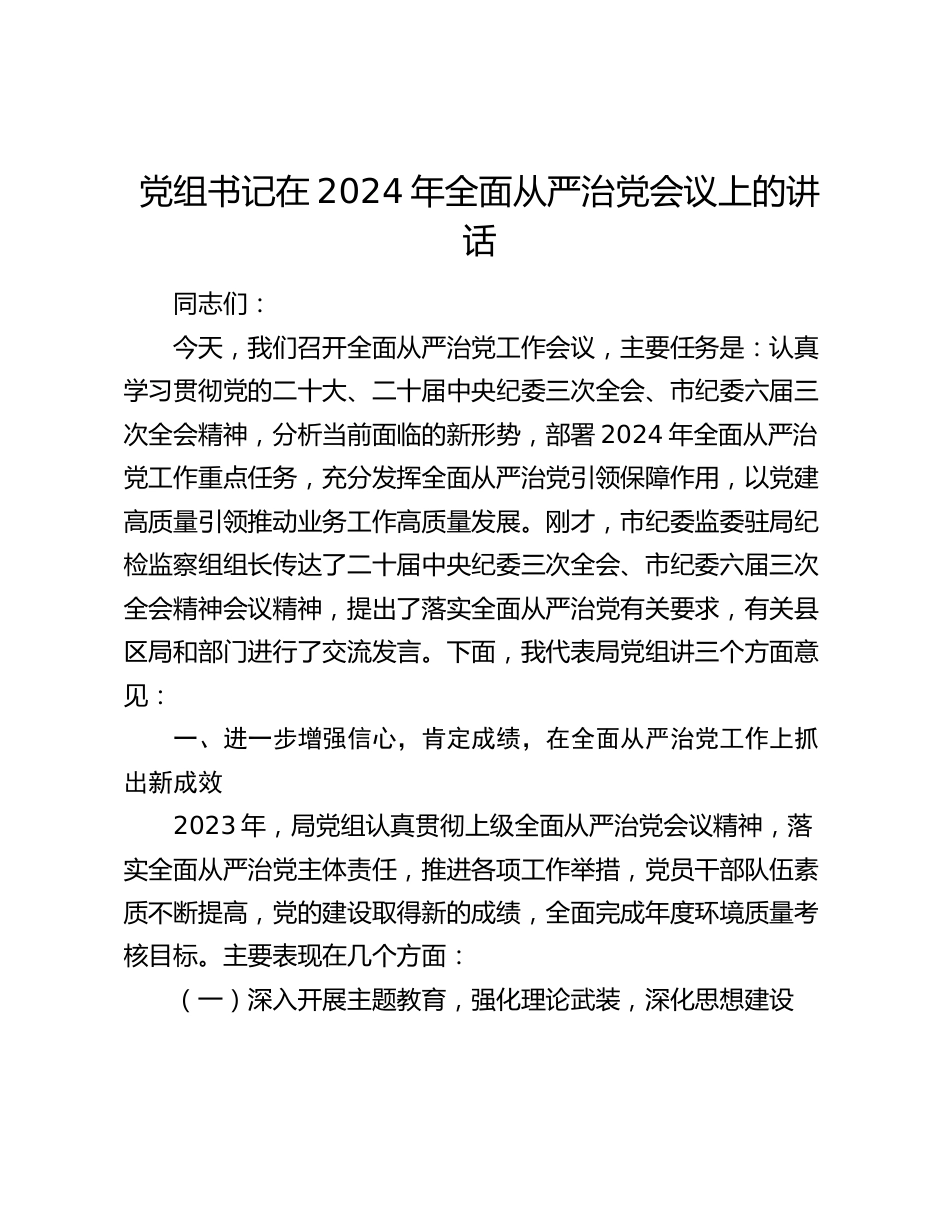 党组书记在 2024 年全面从严治党会议上的讲话

同志们：

今天，我们召开全面从严治党工作会议，主要任务是：认真学习贯彻党的二十大、二十届中央纪委三次全会、市纪委六届三次全会精神，分析当前面临的新形势，部署 2024 年全面从严治党工作重点任务，充分发挥全面从严治党引领保障作用，以党建高质量引领推动业务工作高质量发展。刚才，市纪委监委驻局纪检监察组组长传达了二十届中央纪委三次全会、市纪委六届三次全会精神会议精神，提出了落实全面从严治党有关要求，有关县区局和部门进行了交流发言。下面，我代表局党组讲三个方面意见：

一、进一步增强信心，肯定成绩，在全面从严治党工作上抓出新成效

2023 年，局党组认真贯彻上级全面从严治党会议精神，落实全面从严治党主体责任，推进各项工作举措，党员干部队伍素质不断提高，党的建设取得新的成绩，全面完成年度环境质量考核目标。主要表现在几个方面：

（一）深入开展主题教育，强化理论武装，深化思想建设